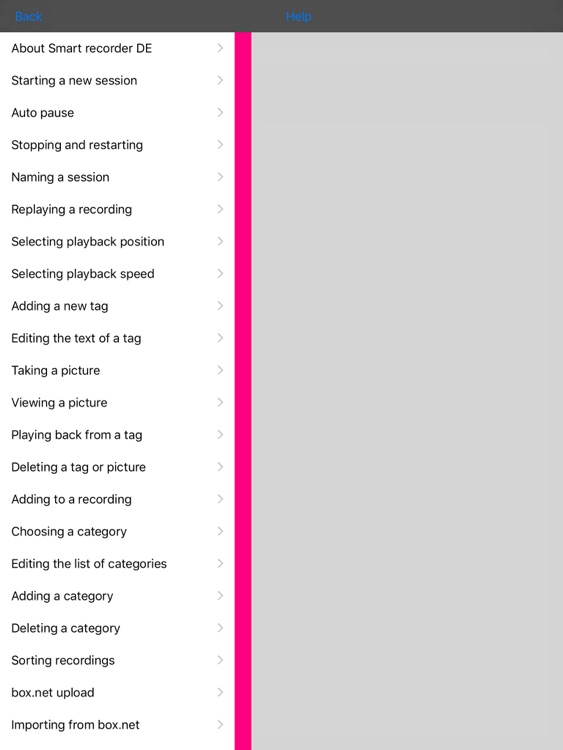 Back

Help

About Smart recorder DE

Starting a new session

Auto pause

Stopping and restarting

Naming a session

Replaying a recording

Selecting playback position

Selecting playback speed

Adding a new tag

Editing the text of a tag

Taking a picture

Viewing a picture

Playing back from a tag

Deleting a tag or picture

Adding to a recording

Choosing a category

Editing the list of categories

Adding a category

Deleting a category

Sorting recordings

box.net upload

Importing from box.net